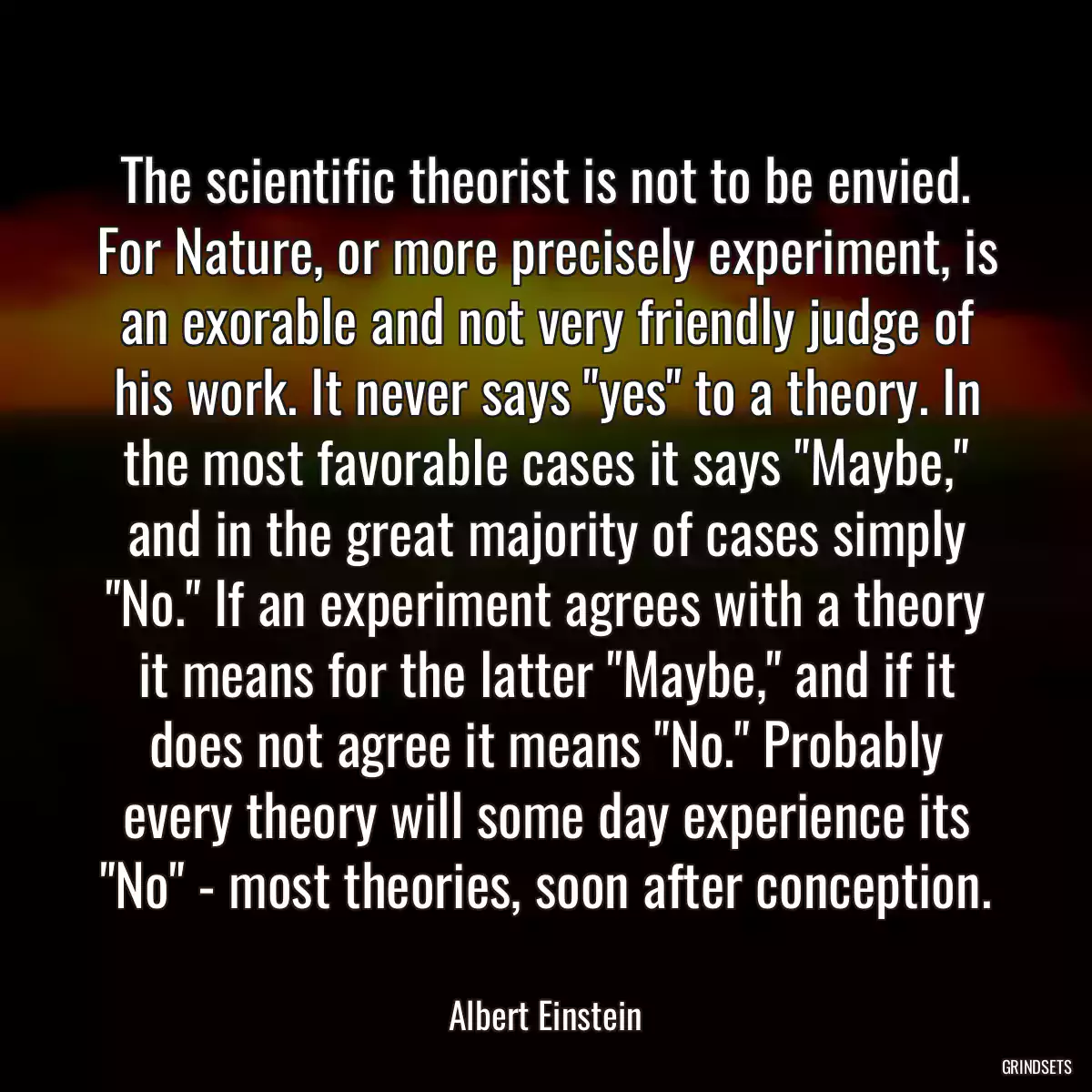 The scientific theorist is not to be envied. For Nature, or more precisely experiment, is an exorable and not very friendly judge of his work. It never says "yes" to a theory. In the most favorable cases it says "Maybe," and in the great majority of cases simply "No." If an experiment agrees with a theory it means for the latter "Maybe," and if it does not agree it means "No." Probably every theory will some day experience its "No" - most theories, soon after conception.

Albert Einstein

GRINDSETS